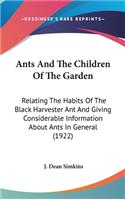 KESSINGER'S RARE REPRINTS

Ants And The Children Of The Garden

Relating The Habits Of The Black Harvester Ant And Giving Considerable Information About Ants In General (1922)

J. Dean Simkins